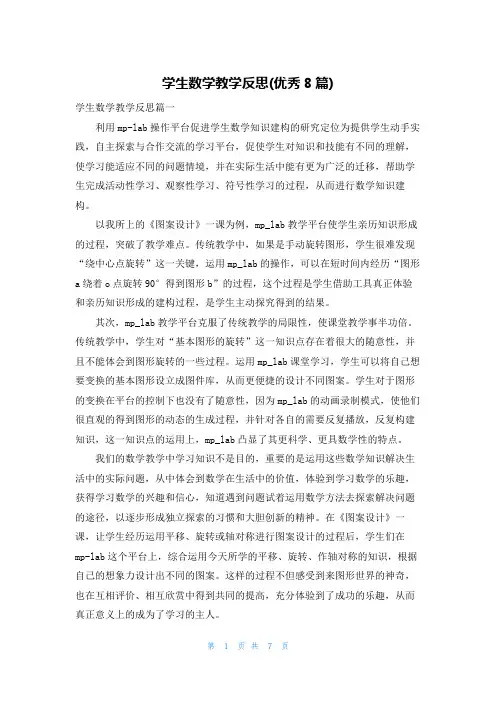 学生数学教学反思(优秀 8 篇)

学生数学教学反思篇一

利用 mp-lab 操作平台促进学生数学知识建构的研究定位为提供学生动手实践，自主探索与合作交流的学习平台，促使学生对知识和技能有不同的理解，使学习能适应不同的问题情境，并在实际生活中能有更为广泛的迁移，帮助学生完成活动性学习、观察性学习、符号性学习的过程，从而进行数学知识建构。

以我所上的《图案设计》一课为例，mp_lab 教学平台使学生亲历知识形成的过程，突破了教学难点。传统教学中，如果是手动旋转图形，学生很难发现“绕中心点旋转”这一关键，运用 mp_lab 的操作，可以在短时间内经历“图形 a 绕着 o 点旋转 90°得到图形 b”的过程，这个过程是学生借助工具真正体验和亲历知识形成的建构过程，是学生主动探究得到的结果。

其次，mp_lab 教学平台克服了传统教学的局限性，使课堂教学事半功倍。传统教学中，学生对“基本图形的旋转”这一知识点存在着很大的随意性，并且不能体会到图形旋转的一些过程。运用 mp_lab 课堂学习，学生可以将自己想要变换的基本图形设立成图件库，从而更便捷的设计不同图案。学生对于图形的变换在平台的控制下也没有了随意性，因为 mp_lab 的动画录制模式，使他们很直观的得到图形的动态的生成过程，并针对各自的需要反复播放，反复构建知识，这一知识点的运用上，mp_lab 凸显了其更科学、更具数学性的特点。

我们的数学教学中学习知识不是目的，重要的是运用这些数学知识解决生活中的实际问题，从中体会到数学在生活中的价值，体验到学习数学的乐趣，获得学习数学的兴趣和信心，知道遇到问题试着运用数学方法去探索解决问题的途径，以逐步形成独立探索的习惯和大胆创新的精神。在《图案设计》一课，让学生经历运用平移、旋转或轴对称进行图案设计的过程后，学生们在 mp-lab 这个平台上，综合运用今天所学的平移、旋转、作轴对称的知识，根据自己的想象力设计出不同的图案。这样的过程不但感受到来图形世界的神奇，也在互相评价、相互欣赏中得到共同的提高，充分体验到了成功的乐趣，从而真正意义上的成为了学习的主人。

第 1 页 共 7 页